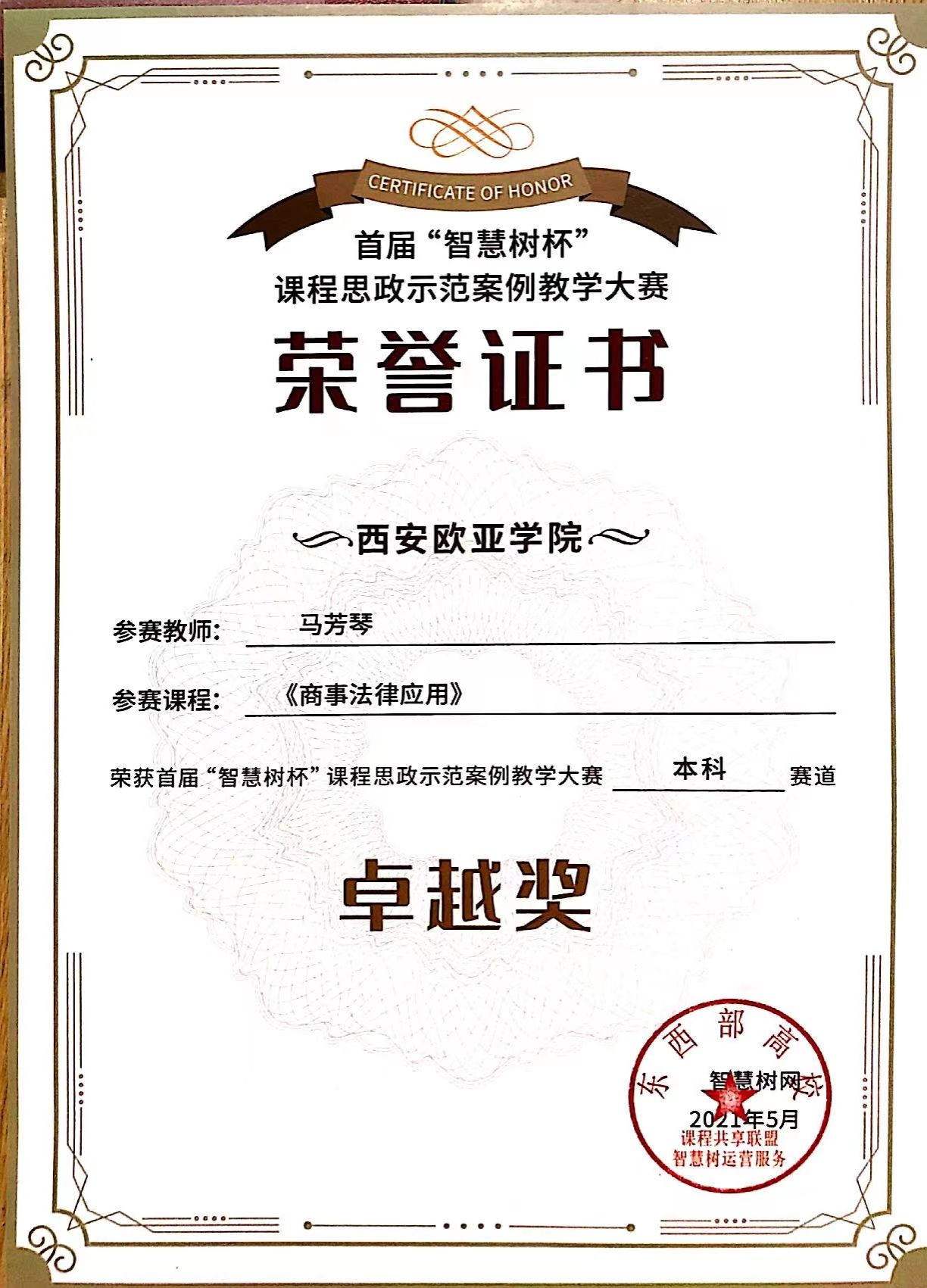 CERTIFICATE OF HONOR

首届“智慧树杯”
课程思政示范案例教学大赛

荣誉证书

西安欧亚学院

参赛教师: 马芳琴

参赛课程: 《商事法律应用》

荣获首届“智慧树杯”课程思政示范案例教学大赛 本科 赛道

卓越奖

智慧树网
2021年5月

东西部高校
课程共享联盟
智慧树运营服务